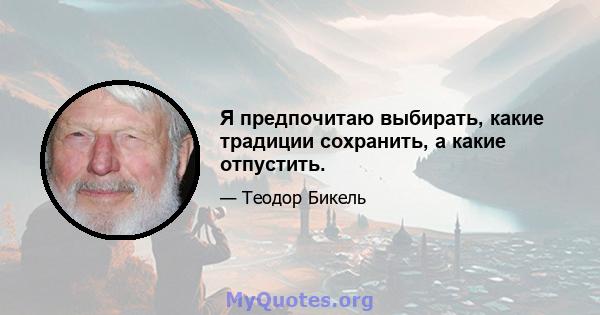 Я предпочитаю выбирать, какие традиции сохранить, а какие отпустить.

— Теодор Бикель

MyQuotes.org